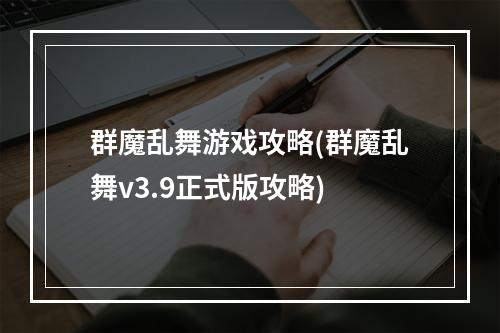 群魔乱舞游戏攻略(群魔乱舞v3.9正式版攻略)